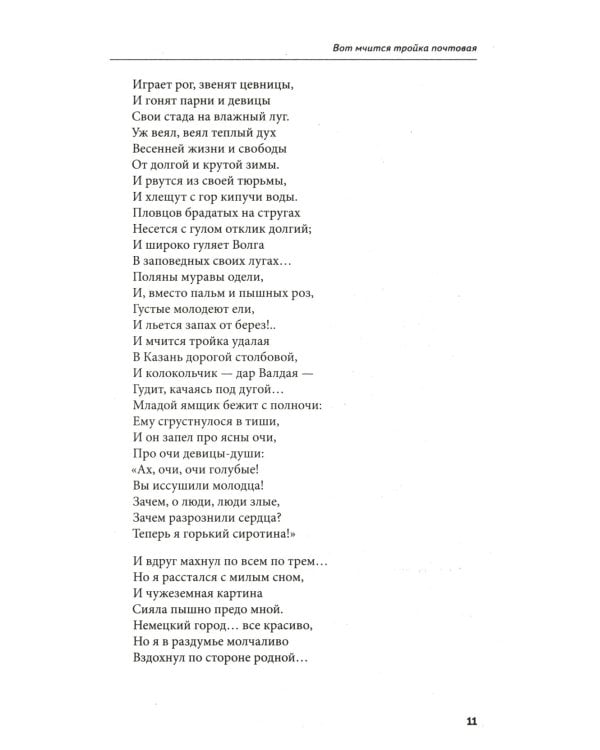 Вот мчится тройка почтовая

Играет рог, звенят цевницы,
И гонят парни и девицы
Свои стада на влажный луг.
Уж веял, веял теплый дух
Весенней жизни и свободы
От долгой и крутой зимы.
И рвутся из своей тюрьмы,
И хлещут с гор кипучи воды.
Пловцов брадатых на стругах
Несется с гулом отклик долгий;
И широко гуляет Волга
В заповедных своих лугах…
Поляны муравы одели,
И, вместо пальм и пышных роз,
Густые молодеют ели,
И льется запах от берез!..
И мчится тройка удалая
В Казань дорогой столбовой,
И колокольчик — дар Валдая —
Гудит, качаясь под дугой…
Младой ямщик бежит с полночи:
Ему сгрустнулося в тиши,
И он запел про ясны очи,
Про очи девицы-души:
«Ах, очи, очи голубые!
Вы иссушили молодца!
Зачем, о люди, люди злые,
Зачем разрознили сердца?
Теперь я горький сиротина!»

И вдруг махнул по всем по трем…
Но я расстался с милым сном,
И чужеземная картина
Сияла пышно предо мной.
Немецкий город… все красиво,
Но я в раздумье молчаливо
Вздохнул по стороне родной…

11